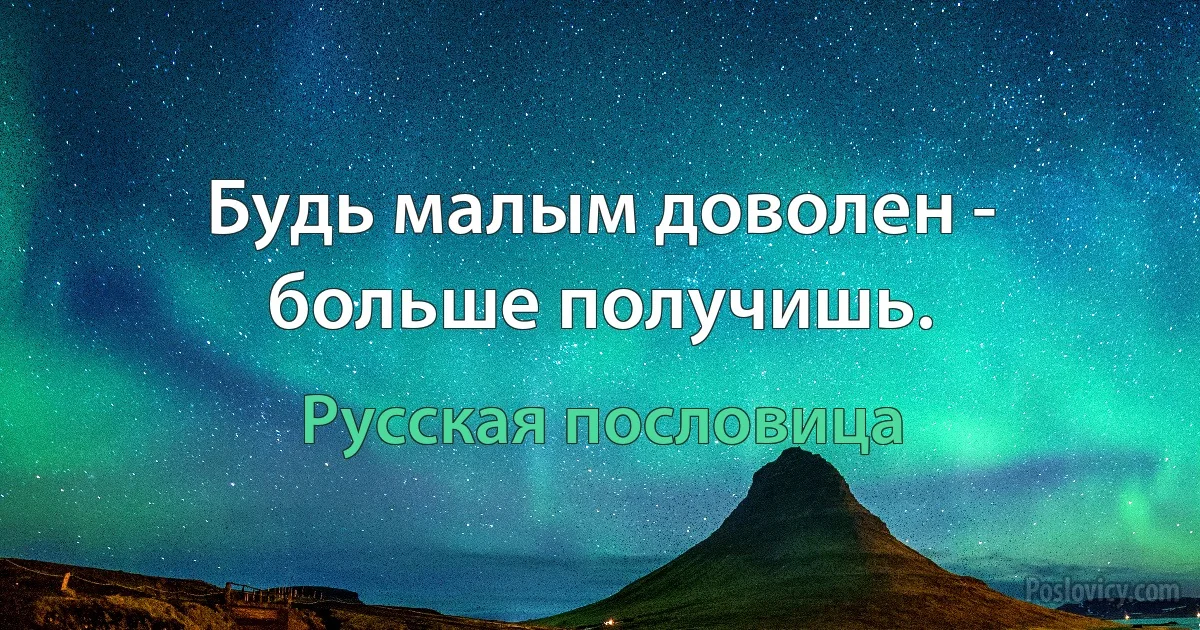 Будь малым доволен - больше получишь.

Русская пословица

Poslovicy.com